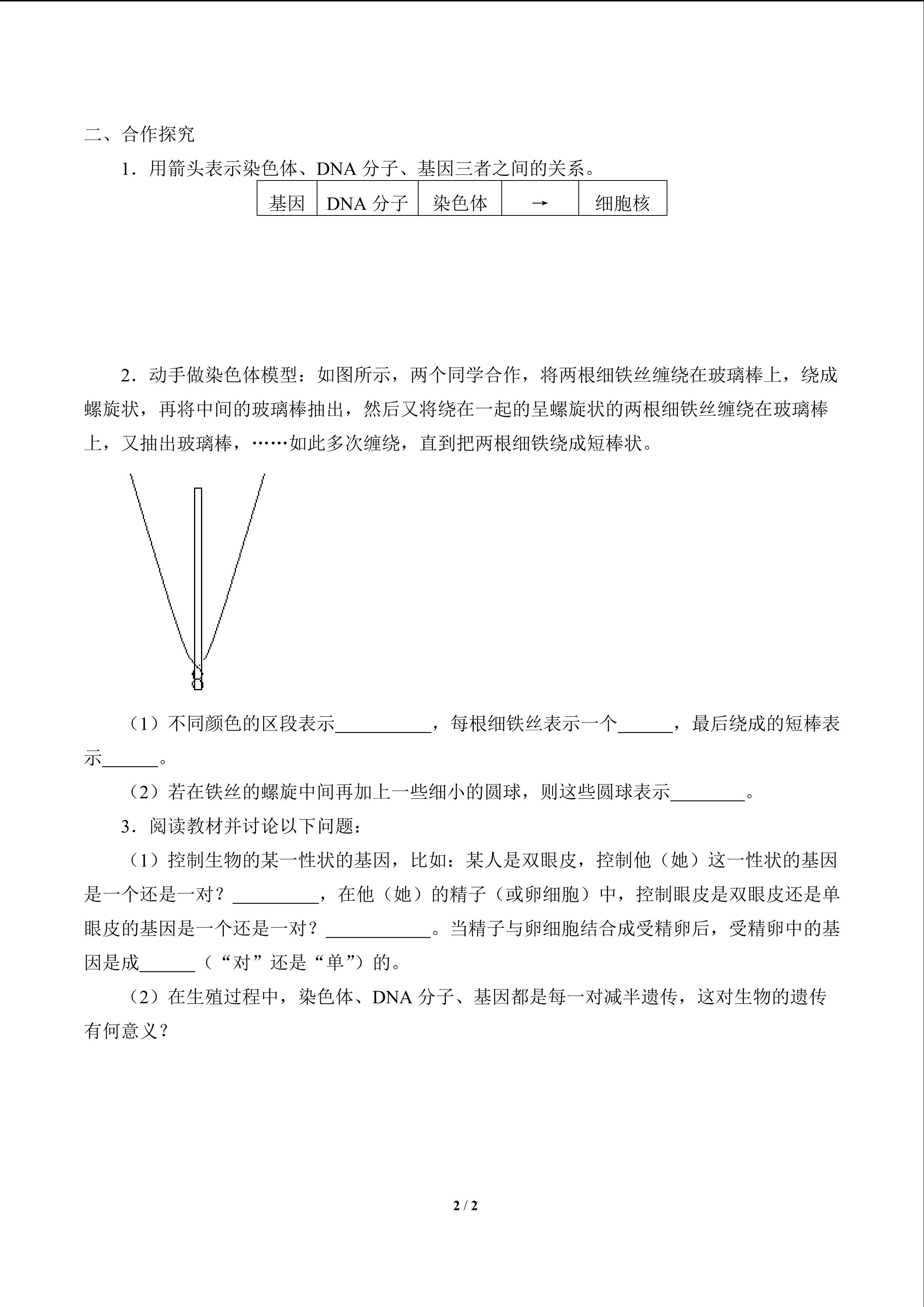 二、合作探究

1．用箭头表示染色体、DNA分子、基因三者之间的关系。

| 基因 | DNA分子 | 染色体 | → | 细胞核 |
|---|---|---|---|---|

2．动手做染色体模型：如图所示，两个同学合作，将两根细铁丝缠绕在玻璃棒上，绕成螺旋状，再将中间的玻璃棒抽出，然后又将绕在一起的呈螺旋状的两根细铁丝缠绕在玻璃棒上，又抽出玻璃棒，……如此多次缠绕，直到把两根细铁绕成短棒状。

（1）不同颜色的区段表示____，每根细铁丝表示一个____，最后绕成的短棒表示____。

（2）若在铁丝的螺旋中间再加上一些细小的圆球，则这些圆球表示____。

3．阅读教材并讨论以下问题：

（1）控制生物的某一性状的基因，比如：某人是双眼皮，控制他（她）这一性状的基因是一个还是一对？____，在他（她）的精子（或卵细胞）中，控制眼皮是双眼皮还是单眼皮的基因是一个还是一对？____。当精子与卵细胞结合成受精卵后，受精卵中的基因是成____（“对”还是“单”）的。

（2）在生殖过程中，染色体、DNA分子、基因都是每一对减半遗传，这对生物的遗传有何意义？

2 / 2